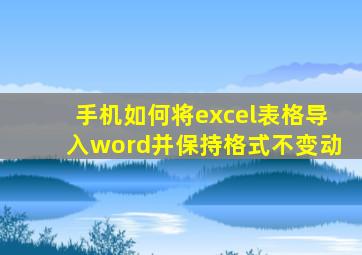 手机如何将excel表格导入word并保持格式不变动